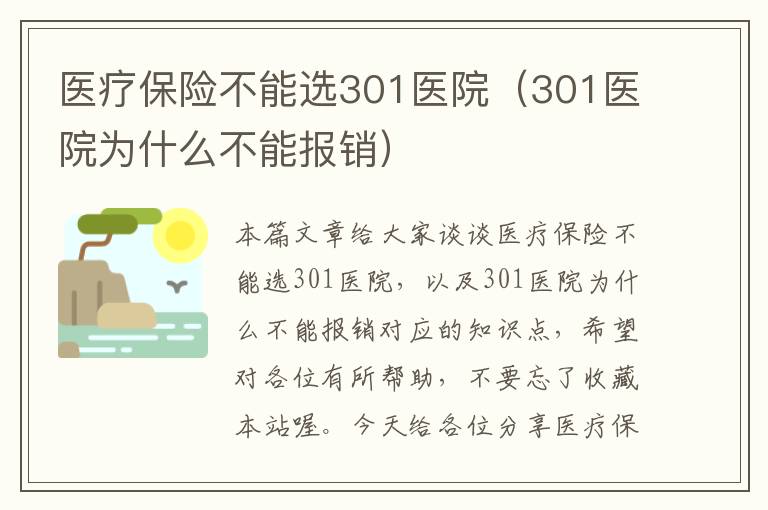 医疗保险不能选301医院（301医院为什么不能报销）

本篇文章给大家谈谈医疗保险不能选301医院，以及301医院为什么不能报销对应的知识点，希望对各位有所帮助，不要忘了收藏本站喔。今天给各位分享医疗保